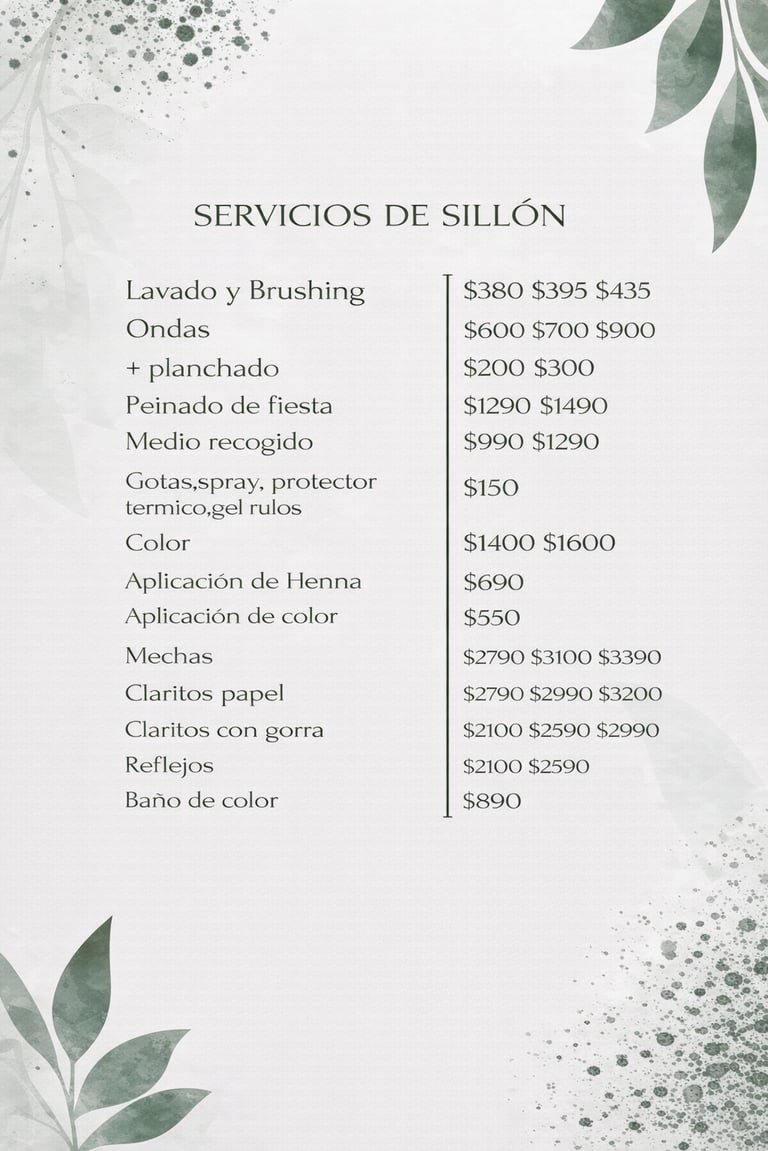 SERVICIOS DE SILLÓN

| | |
|---|---|
| Lavado y Brushing | \$380 \$395 \$435 |
| Ondas | \$600 \$700 \$900 |
| + planchado | \$200 \$300 |
| Peinado de fiesta | \$1290 \$1490 |
| Medio recogido | \$990 \$1290 |
| Gotas,spray, protector termico,gel rulos | \$150 |
| Color | \$1400 \$1600 |
| Aplicación de Henna | \$690 |
| Aplicación de color | \$550 |
| Mechas | \$2790 \$3100 \$3390 |
| Claritos papel | \$2790 \$2990 \$3200 |
| Claritos con gorra | \$2100 \$2590 \$2990 |
| Reflejos | \$2100 \$2590 |
| Baño de color | \$890 |